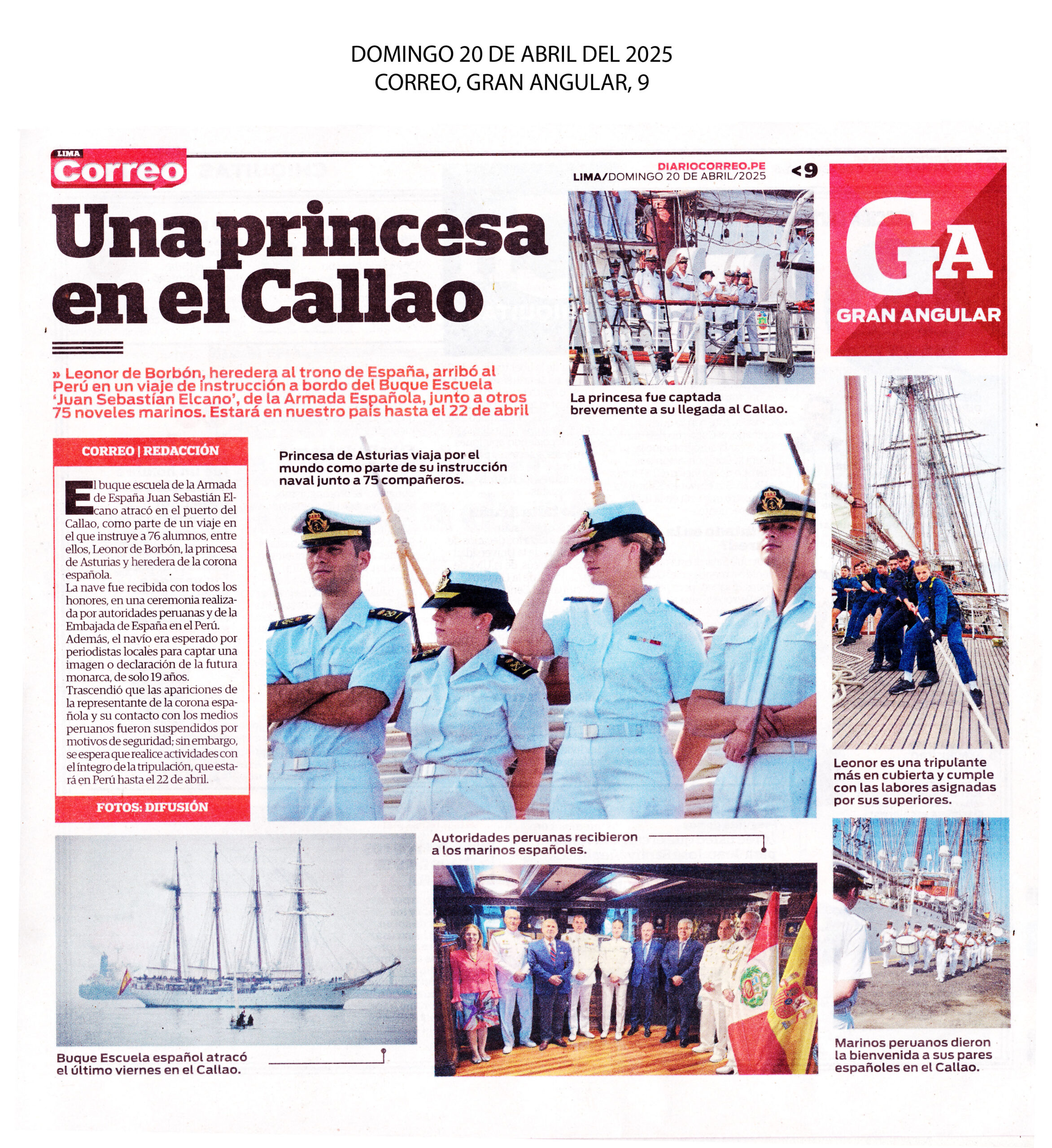 DOMINGO 20 DE ABRIL DEL 2025
CORREO, GRAN ANGULAR, 9

LIMA
Correo

DIARIOCORREO.PE
LIMA/DOMINGO 20 DE ABRIL/2025
<9

GA
GRAN ANGULAR

Una princesa en el Callao

» Leonor de Borbón, heredera al trono de España, arribó al Perú en un viaje de instrucción a bordo del Buque Escuela 'Juan Sebastían Elcano', de la Armada Española, junto a otros 75 noveles marinos. Estará en nuestro país hasta el 22 de abril

La princesa fue captada brevemente a su llegada al Callao.

CORREO | REDACCIÓN

El buque escuela de la Armada de España Juan Sebastián Elcano atracó en el puerto del Callao, como parte de un viaje en el que instruye a 76 alumnos, entre ellos, Leonor de Borbón, la princesa de Asturias y heredera de la corona española.
La nave fue recibida con todos los honores, en una ceremonia realizada por autoridades peruanas y de la Embajada de España en el Perú. Además, el navío era esperado por periodistas locales para captar una imagen o declaración de la futura monarca, de solo 19 años.
Trascendió que las apariciones de la representante de la corona española y su contacto con los medios peruanos fueron suspendidos por motivos de seguridad; sin embargo, se espera que realice actividades con el íntegro de la tripulación, que estará en Perú hasta el 22 de abril.

FOTOS: DIFUSIÓN

Princesa de Asturias viaja por el mundo como parte de su instrucción naval junto a 75 compañeros.

Leonor es una tripulante más en cubierta y cumple con las labores asignadas por sus superiores.

Buque Escuela español atracó el último viernes en el Callao.

Autoridades peruanas recibieron a los marinos españoles.

Marinos peruanos dieron la bienvenida a sus pares españoles en el Callao.